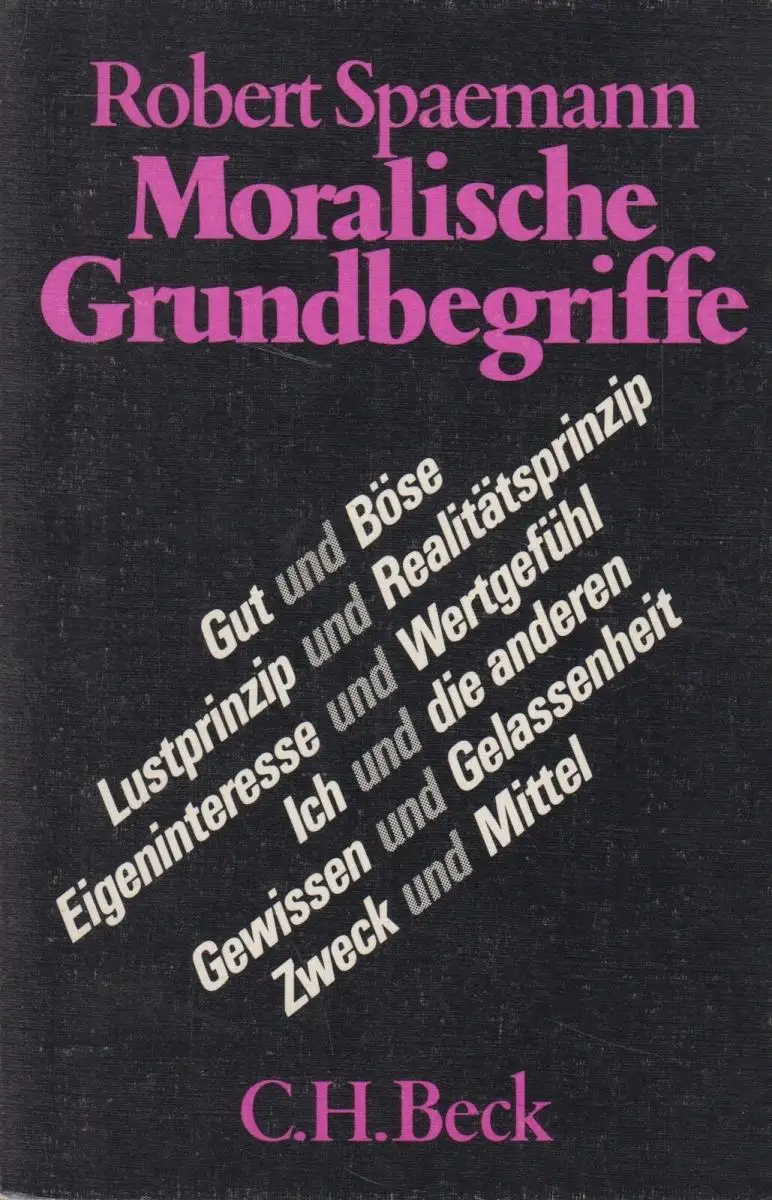 Robert Spaemann
Moralische Grundbegriffe

Gut und Böse
Lustprinzip und Realitätsprinzip
Eigeninteresse und Wertgefühl
Ich und die anderen
Gewissen und Gelassenheit
Zweck und Mittel

C.H.Beck